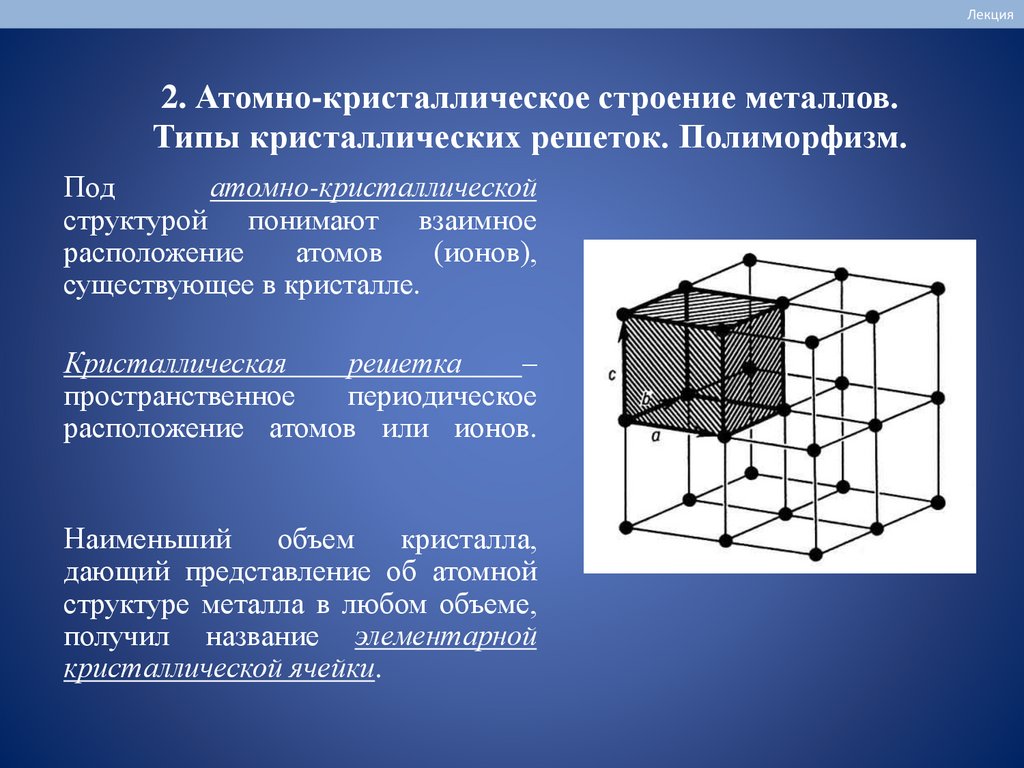 Лекция

2. Атомно-кристаллическое строение металлов. Типы кристаллических решеток. Полиморфизм.

Под атомно-кристаллической структурой понимают взаимное расположение атомов (ионов), существующее в кристалле.

Кристаллическая решетка – пространственное периодическое расположение атомов или ионов.

Наименьший объем кристалла, дающий представление об атомной структуре металла в любом объеме, получил название элементарной кристаллической ячейки.

c
b
a